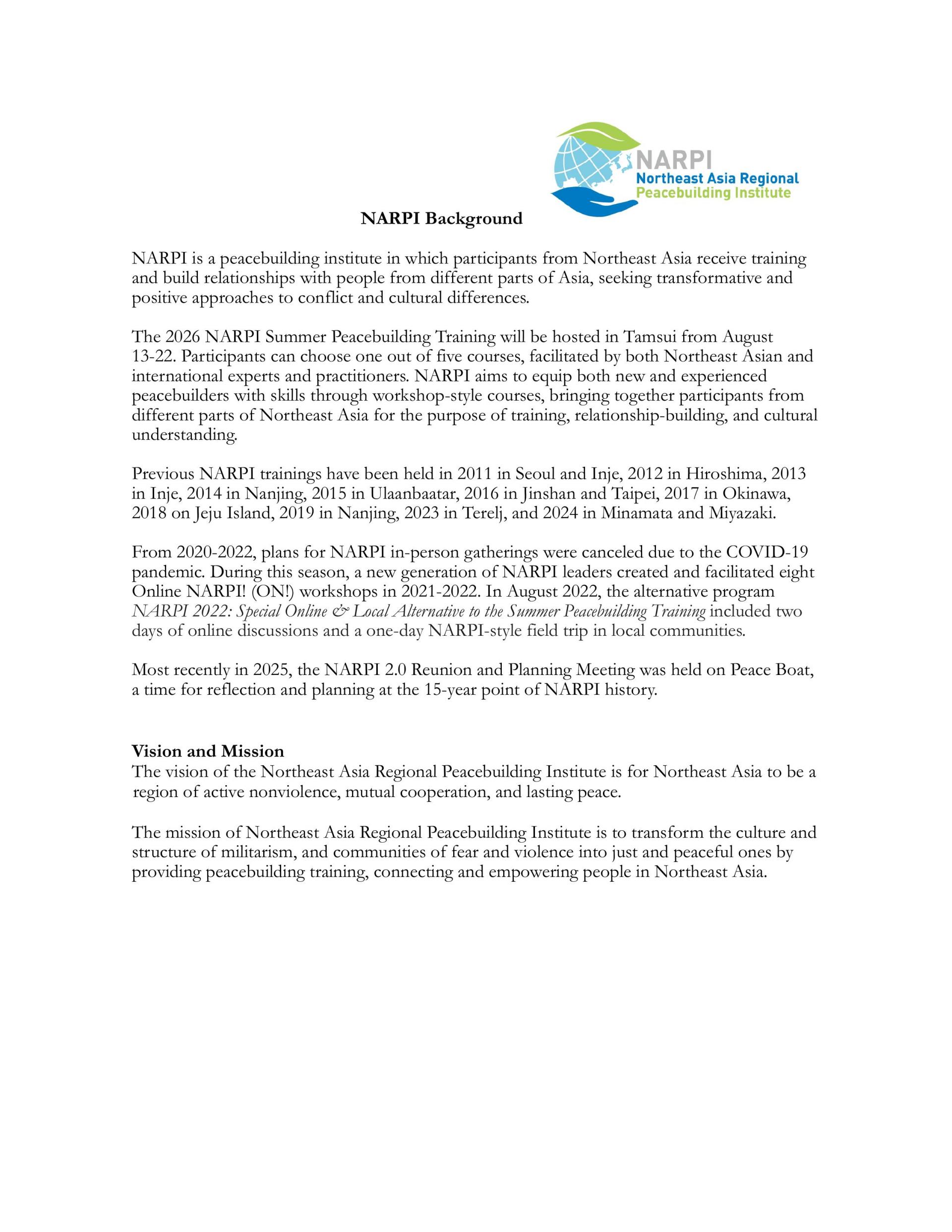 NARPI
Northeast Asia Regional
Peacebuilding Institute

NARPI Background

NARPI is a peacebuilding institute in which participants from Northeast Asia receive training and build relationships with people from different parts of Asia, seeking transformative and positive approaches to conflict and cultural differences.

The 2026 NARPI Summer Peacebuilding Training will be hosted in Tamsui from August 13-22. Participants can choose one out of five courses, facilitated by both Northeast Asian and international experts and practitioners. NARPI aims to equip both new and experienced peacebuilders with skills through workshop-style courses, bringing together participants from different parts of Northeast Asia for the purpose of training, relationship-building, and cultural understanding.

Previous NARPI trainings have been held in 2011 in Seoul and Inje, 2012 in Hiroshima, 2013 in Inje, 2014 in Nanjing, 2015 in Ulaanbaatar, 2016 in Jinshan and Taipei, 2017 in Okinawa, 2018 on Jeju Island, 2019 in Nanjing, 2023 in Terelj, and 2024 in Minamata and Miyazaki.

From 2020-2022, plans for NARPI in-person gatherings were canceled due to the COVID-19 pandemic. During this season, a new generation of NARPI leaders created and facilitated eight Online NARPI! (ON!) workshops in 2021-2022. In August 2022, the alternative program NARPI 2022: Special Online & Local Alternative to the Summer Peacebuilding Training included two days of online discussions and a one-day NARPI-style field trip in local communities.

Most recently in 2025, the NARPI 2.0 Reunion and Planning Meeting was held on Peace Boat, a time for reflection and planning at the 15-year point of NARPI history.

Vision and Mission
The vision of the Northeast Asia Regional Peacebuilding Institute is for Northeast Asia to be a region of active nonviolence, mutual cooperation, and lasting peace.

The mission of Northeast Asia Regional Peacebuilding Institute is to transform the culture and structure of militarism, and communities of fear and violence into just and peaceful ones by providing peacebuilding training, connecting and empowering people in Northeast Asia.